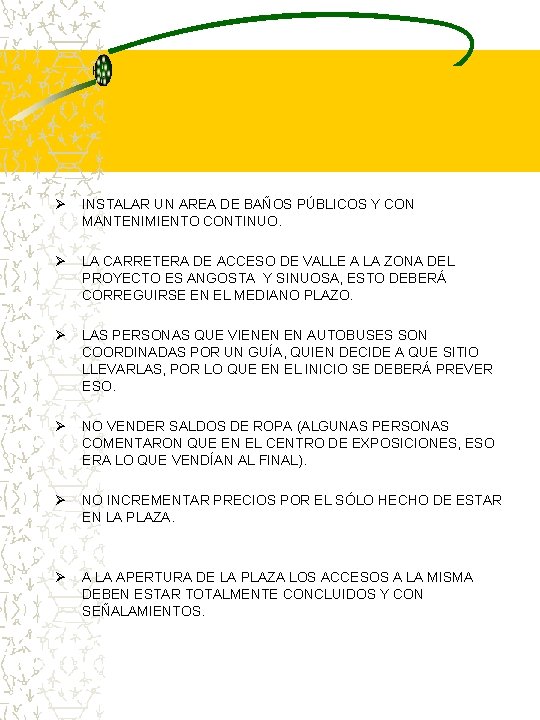 ➢ INSTALAR UN AREA DE BAÑOS PÚBLICOS Y CON MANTENIMIENTO CONTINUO.

➢ LA CARRETERA DE ACCESO DE VALLE A LA ZONA DEL PROYECTO ES ANGOSTA Y SINUOSA, ESTO DEBERÁ CORREGUIRSE EN EL MEDIANO PLAZO.

➢ LAS PERSONAS QUE VIENEN EN AUTOBUSES SON COORDINADAS POR UN GUÍA, QUIEN DECIDE A QUE SITIO LLEVARLAS, POR LO QUE EN EL INICIO SE DEBERÁ PREVER ESO.

➢ NO VENDER SALDOS DE ROPA (ALGUNAS PERSONAS COMENTARON QUE EN EL CENTRO DE EXPOSICIONES, ESO ERA LO QUE VENDÍAN AL FINAL).

➢ NO INCREMENTAR PRECIOS POR EL SÓLO HECHO DE ESTAR EN LA PLAZA.

➢ A LA APERTURA DE LA PLAZA LOS ACCESOS A LA MISMA DEBEN ESTAR TOTALMENTE CONCLUIDOS Y CON SEÑALAMIENTOS.